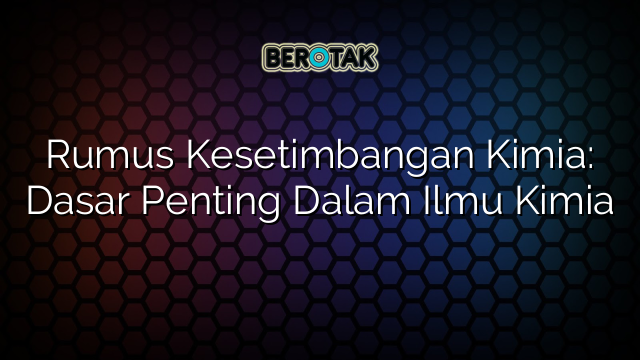 BEROTAK

Rumus Kesetimbangan Kimia: Dasar Penting Dalam Ilmu Kimia